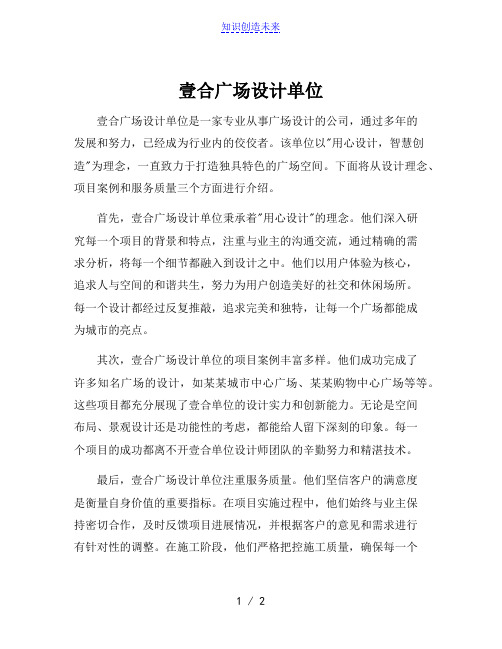 知识创造未来

壹合广场设计单位

壹合广场设计单位是一家专业从事广场设计的公司，通过多年的发展和努力，已经成为行业内的佼佼者。该单位以"用心设计，智慧创造"为理念，一直致力于打造独具特色的广场空间。下面将从设计理念、项目案例和服务质量三个方面进行介绍。

首先，壹合广场设计单位秉承着"用心设计"的理念。他们深入研究每一个项目的背景和特点，注重与业主的沟通交流，通过精确的需求分析，将每一个细节都融入到设计之中。他们以用户体验为核心，追求人与空间的和谐共生，努力为用户创造美好的社交和休闲场所。每一个设计都经过反复推敲，追求完美和独特，让每一个广场都能成为城市的亮点。

其次，壹合广场设计单位的项目案例丰富多样。他们成功完成了许多知名广场的设计，如某某城市中心广场、某某购物中心广场等等。这些项目都充分展现了壹合单位的设计实力和创新能力。无论是空间布局、景观设计还是功能性的考虑，都能给人留下深刻的印象。每一个项目的成功都离不开壹合单位设计师团队的辛勤努力和精湛技术。

最后，壹合广场设计单位注重服务质量。他们坚信客户的满意度是衡量自身价值的重要指标。在项目实施过程中，他们始终与业主保持密切合作，及时反馈项目进展情况，并根据客户的意见和需求进行有针对性的调整。在施工阶段，他们严格把控施工质量，确保每一个

1 / 2